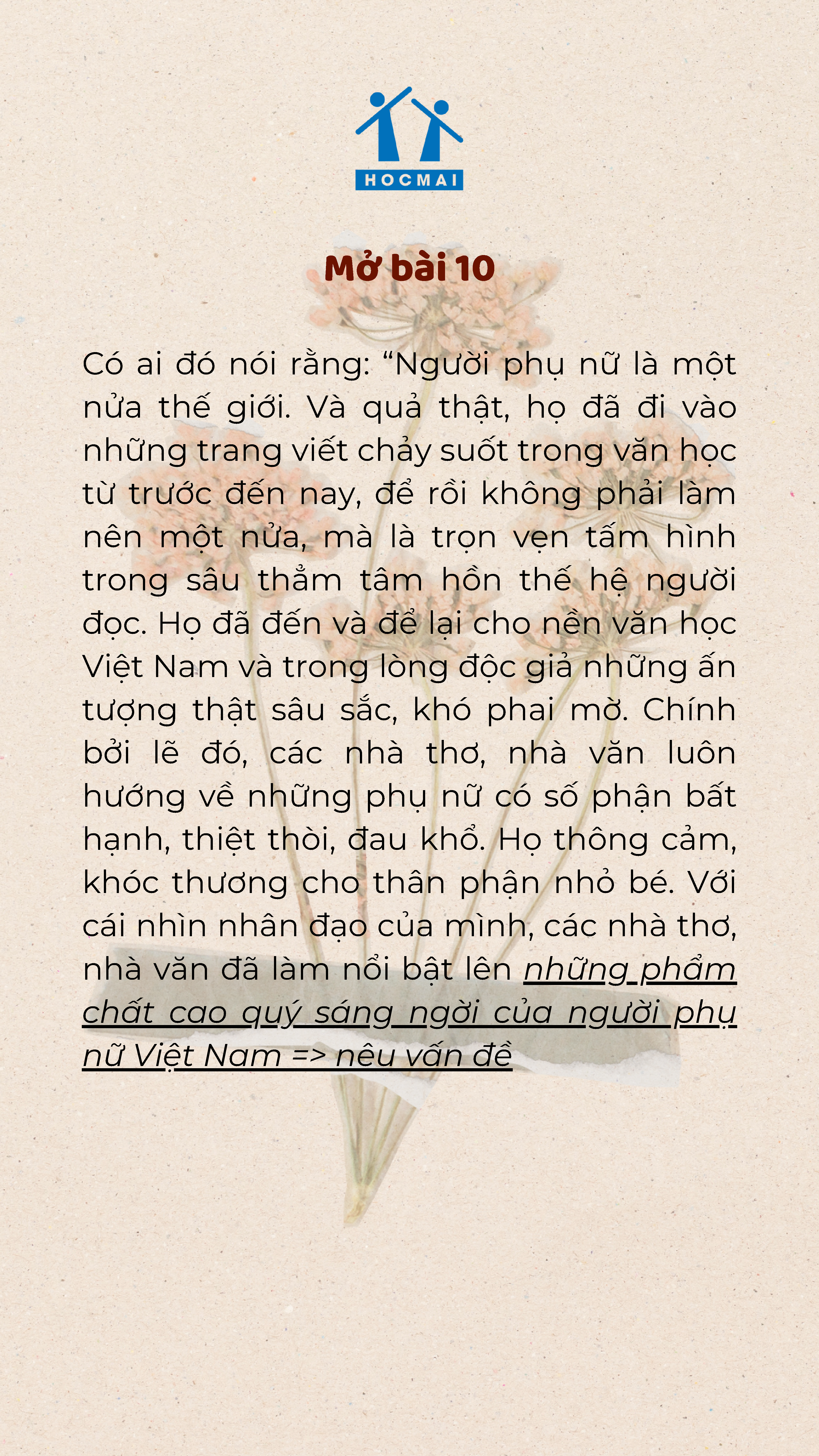 HOCMAI

Mở bài 10

Có ai đó nói rằng: "Người phụ nữ là một nửa thế giới. Và quả thật, họ đã đi vào những trang viết chảy suốt trong văn học từ trước đến nay, để rồi không phải làm nên một nửa, mà là trọn vẹn tấm hình trong sâu thẳm tâm hồn thế hệ người đọc. Họ đã đến và để lại cho nền văn học Việt Nam và trong lòng độc giả những ấn tượng thật sâu sắc, khó phai mờ. Chính bởi lẽ đó, các nhà thơ, nhà văn luôn hướng về những phụ nữ có số phận bất hạnh, thiệt thòi, đau khổ. Họ thông cảm, khóc thương cho thân phận nhỏ bé. Với cái nhìn nhân đạo của mình, các nhà thơ, nhà văn đã làm nổi bật lên những phẩm chất cao quý sáng ngời của người phụ nữ Việt Nam => nêu vấn đề